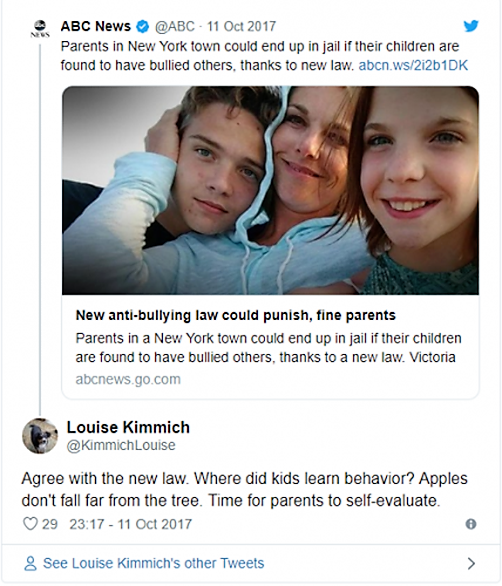 NEWS

ABC News @ABC · 11 Oct 2017

Parents in New York town could end up in jail if their children are found to have bullied others, thanks to new law. abcn.ws/2i2b1DK

New anti-bullying law could punish, fine parents

Parents in a New York town could end up in jail if their children are found to have bullied others, thanks to a new law. Victoria

abcnews.go.com

Louise Kimmich
@KimmichLouise

Agree with the new law. Where did kids learn behavior? Apples don't fall far from the tree. Time for parents to self-evaluate.

29 23:17 - 11 Oct 2017

See Louise Kimmich's other Tweets